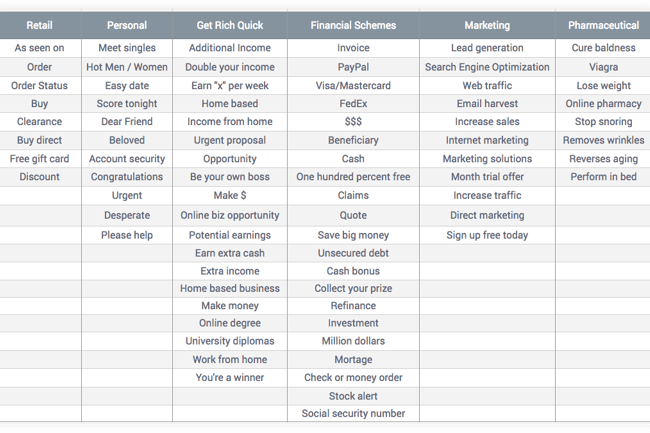 | Retail | Personal | Get Rich Quick | Financial Schemes | Marketing | Pharmaceutical |
|---|---|---|---|---|---|
| As seen on | Meet singles | Additional Income | Invoice | Lead generation | Cure baldness |
| Order | Hot Men / Women | Double your income | PayPal | Search Engine Optimization | Viagra |
| Order Status | Easy date | Earn "x" per week | Visa/Mastercard | Web traffic | Lose weight |
| Buy | Score tonight | Home based | FedEx | Email harvest | Online pharmacy |
| Clearance | Dear Friend | Income from home | $$$ | Increase sales | Stop snoring |
| Buy direct | Beloved | Urgent proposal | Beneficiary | Internet marketing | Removes wrinkles |
| Free gift card | Account security | Opportunity | Cash | Marketing solutions | Reverses aging |
| Discount | Congratulations | Be your own boss | One hundred percent free | Month trial offer | Perform in bed |
| | Urgent | Make $ | Claims | Increase traffic | |
| | Desperate | Online biz opportunity | Quote | Direct marketing | |
| | Please help | Potential earnings | Save big money | Sign up free today | |
| | | Earn extra cash | Unsecured debt | | |
| | | Extra income | Cash bonus | | |
| | | Home based business | Collect your prize | | |
| | | Make money | Refinance | | |
| | | Online degree | Investment | | |
| | | University diplomas | Million dollars | | |
| | | Work from home | Mortage | | |
| | | You're a winner | Check or money order | | |
| | | | Stock alert | | |
| | | | Social security number | | |